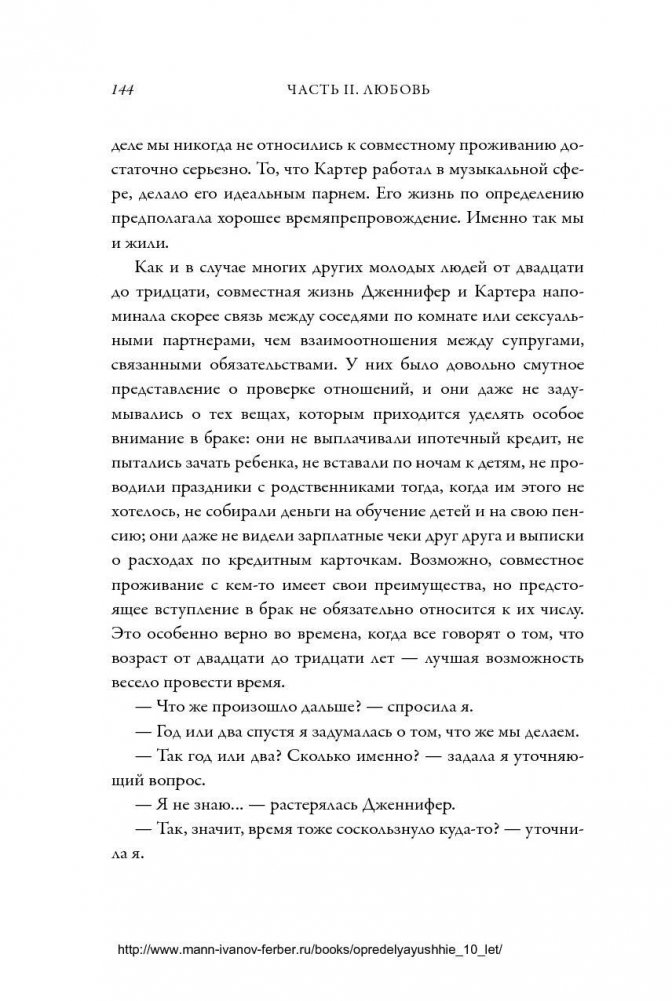 144 ЧАСТЬ II. ЛЮБОВЬ

деле мы никогда не относились к совместному проживанию достаточно серьезно. То, что Картер работал в музыкальной сфере, делало его идеальным парнем. Его жизнь по определению предполагала хорошее времяпрепровождение. Именно так мы и жили.

Как и в случае многих других молодых людей от двадцати до тридцати, совместная жизнь Дженнифер и Картера напоминала скорее связь между соседями по комнате или сексуальными партнерами, чем взаимоотношения между супругами, связанными обязательствами. У них было довольно смутное представление о проверке отношений, и они даже не задумывались о тех вещах, которым приходится уделять особое внимание в браке: они не выплачивали ипотечный кредит, не пытались зачать ребенка, не вставали по ночам к детям, не проводили праздники с родственниками тогда, когда им этого не хотелось, не собирали деньги на обучение детей и на свою пенсию; они даже не видели зарплатные чеки друг друга и выписки о расходах по кредитным карточкам. Возможно, совместное проживание с кем-то имеет свои преимущества, но предстоящее вступление в брак не обязательно относится к их числу. Это особенно верно во времена, когда все говорят о том, что возраст от двадцати до тридцати лет — лучшая возможность весело провести время.

— Что же произошло дальше? — спросила я.

— Год или два спустя я задумалась о том, что же мы делаем.

— Так год или два? Сколько именно? — задала я уточняющий вопрос.

— Я не знаю... — растерялась Дженнифер.

— Так, значит, время тоже соскользнуло куда-то? — уточнила я.

http://www.mann-ivanov-ferber.ru/books/opredelyayushhie_10_let/